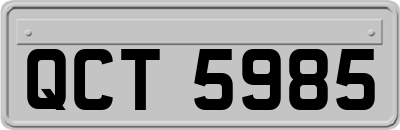 QCT 5985